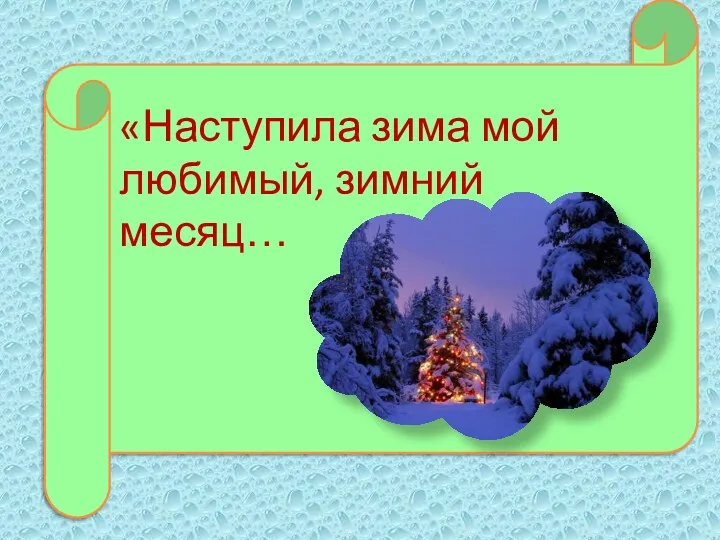 «Наступила зима мой любимый, зимний месяц…